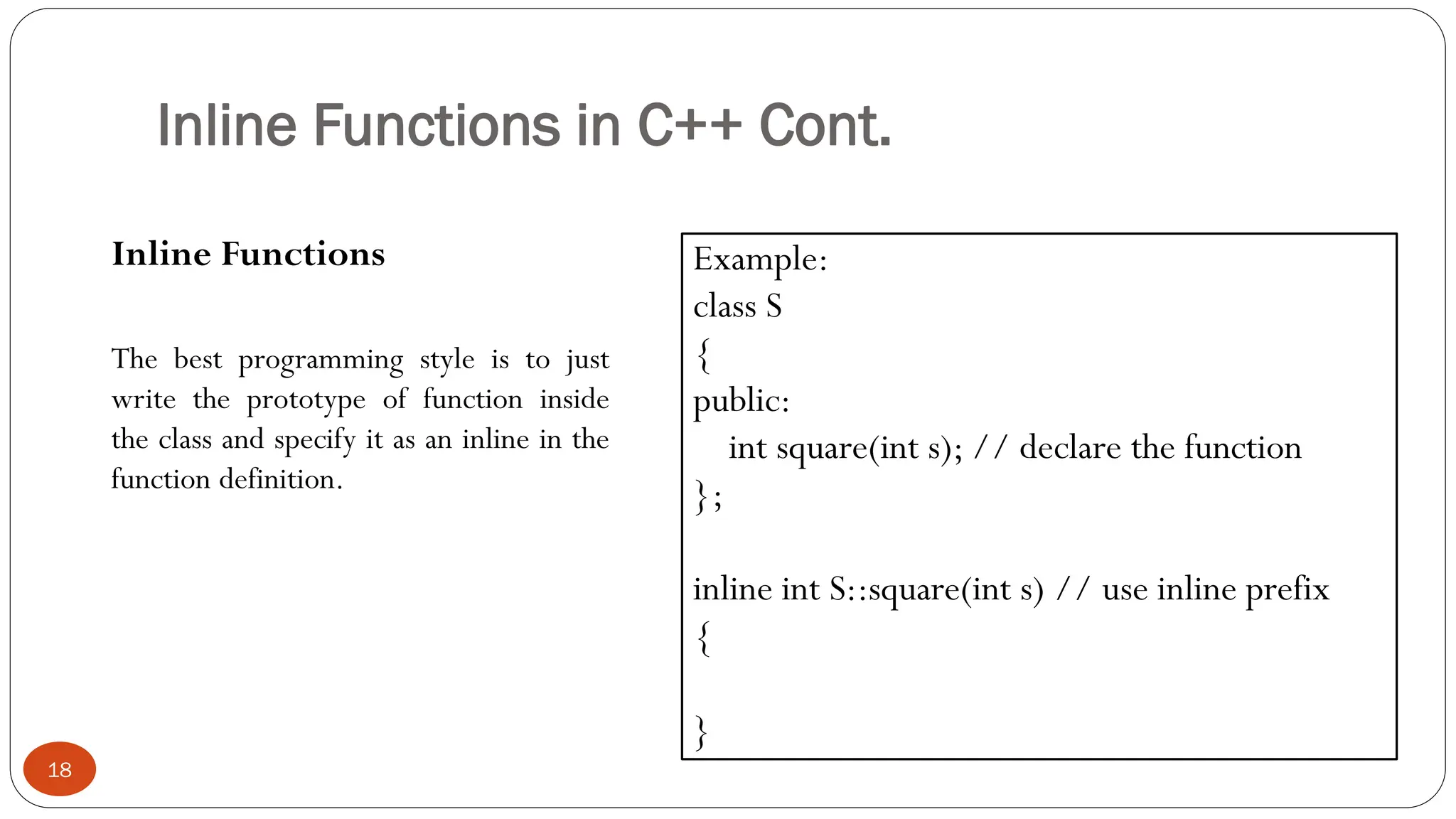 Inline Functions in C++ Cont.

Inline Functions

The best programming style is to just write the prototype of function inside the class and specify it as an inline in the function definition.

Example:
class S
{
public:
int square(int s); // declare the function
};

inline int S::square(int s) // use inline prefix
{

}

18